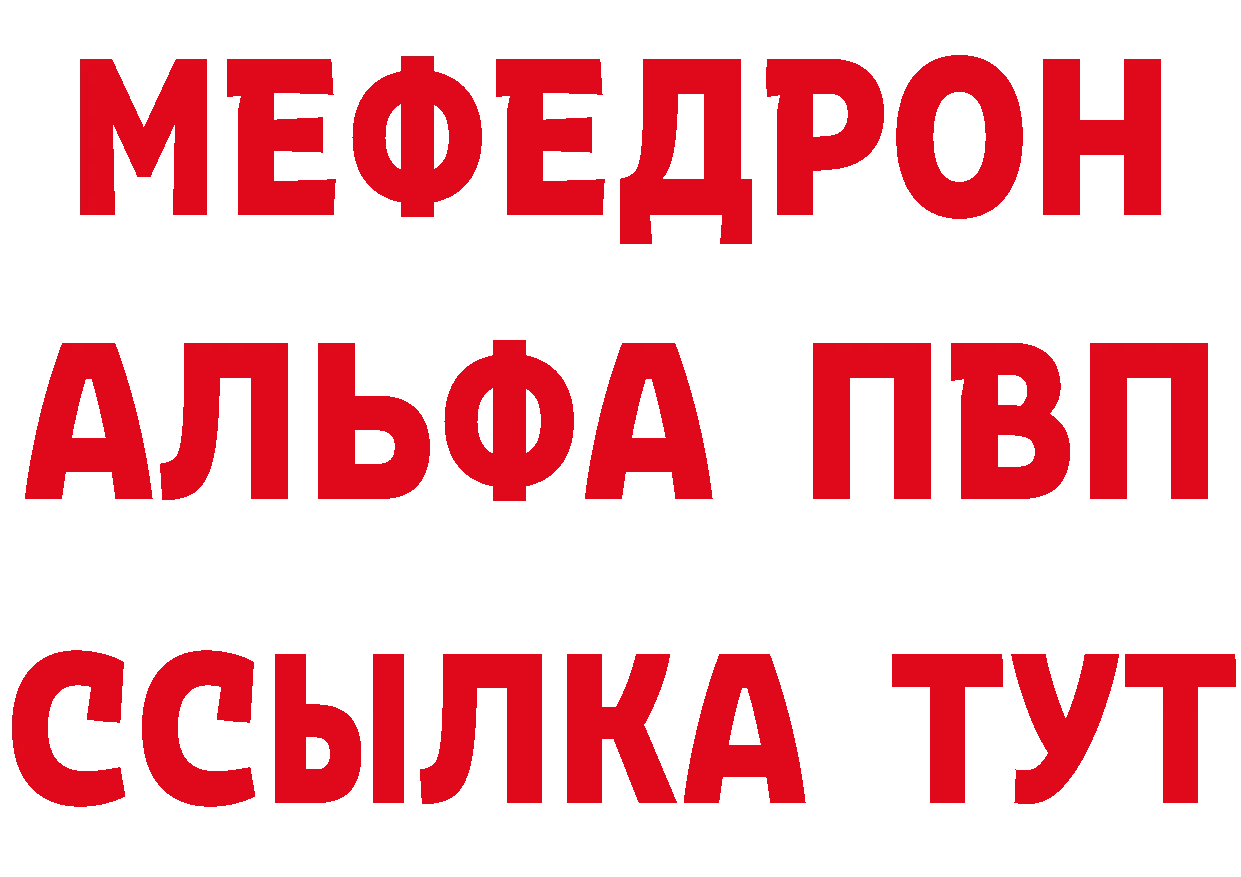 МЕФЕДРОН
АЛЬФА ПВП
ССЫЛКА ТУТ